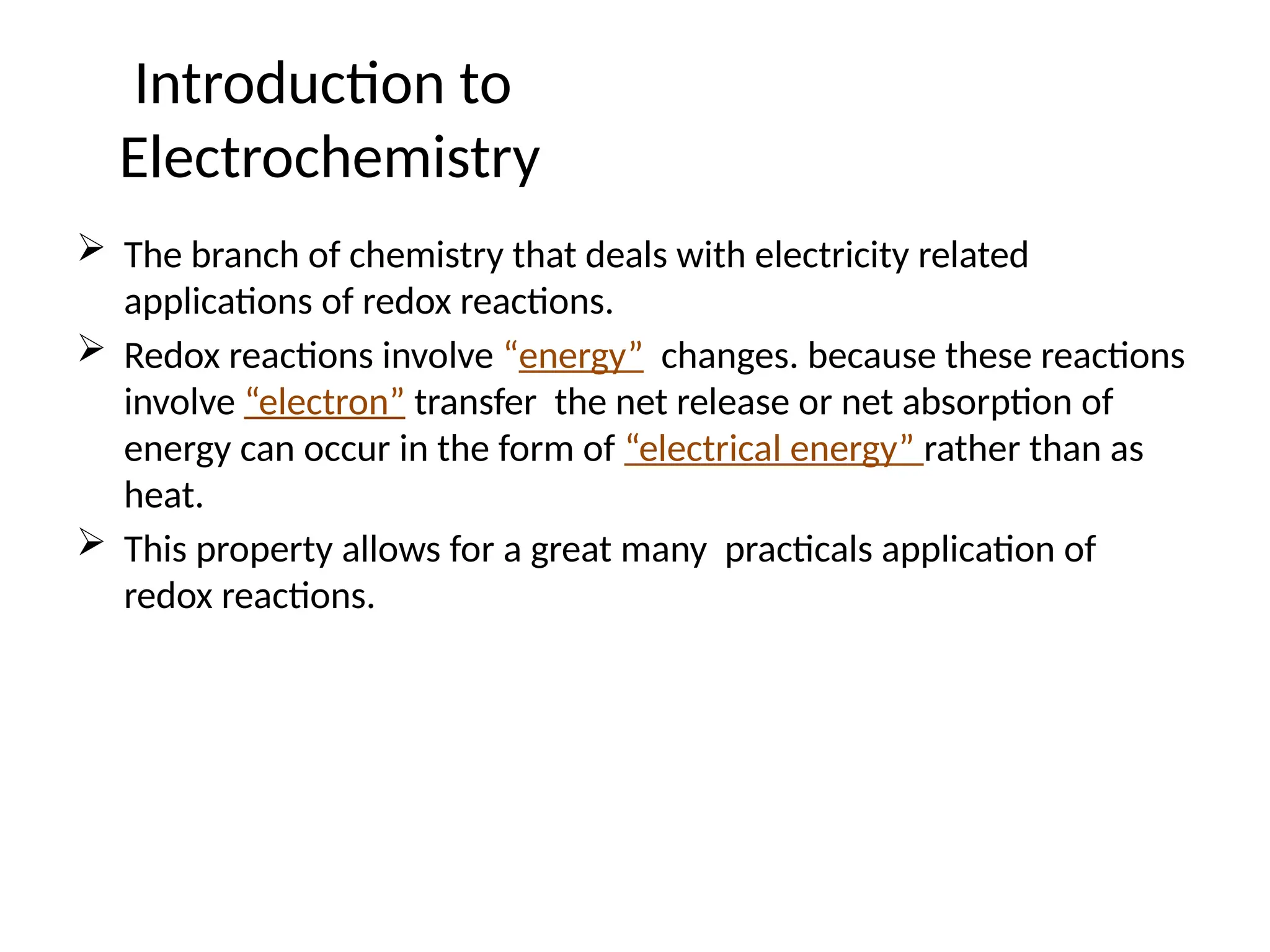 Introduction to Electrochemistry

➢ The branch of chemistry that deals with electricity related applications of redox reactions.

➢ Redox reactions involve “energy” changes. because these reactions involve “electron” transfer the net release or net absorption of energy can occur in the form of “electrical energy” rather than as heat.

➢ This property allows for a great many practicals application of redox reactions.